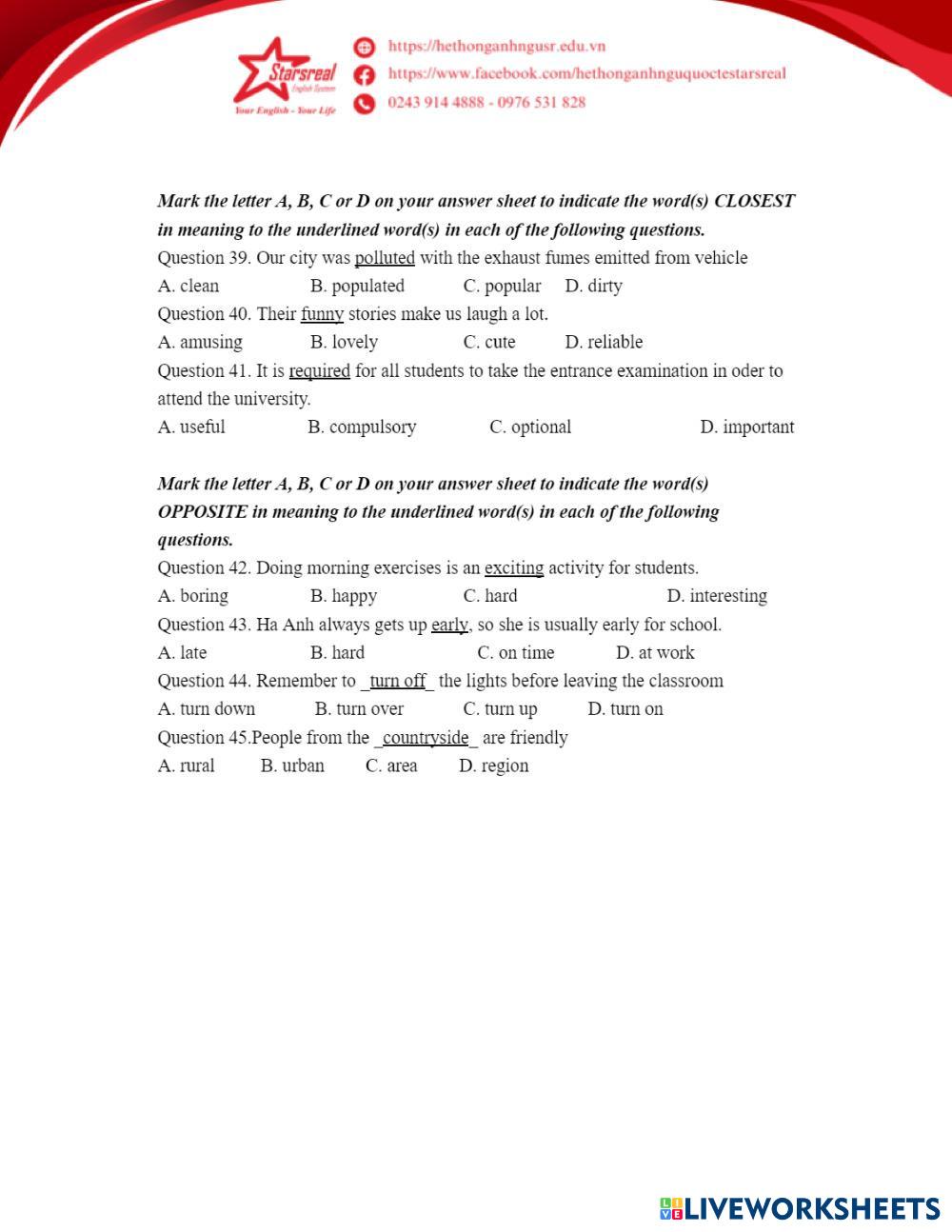 Starsreal
English System
Your English - Your Life

https://hethonganhngusr.edu.vn
https://www.facebook.com/hethonganhnguquoctestarsreal
0243 914 4888 - 0976 531 828

Mark the letter A, B, C or D on your answer sheet to indicate the word(s) CLOSEST in meaning to the underlined word(s) in each of the following questions.

Question 39. Our city was polluted with the exhaust fumes emitted from vehicle
A. clean B. populated C. popular D. dirty
Question 40. Their funny stories make us laugh a lot.
A. amusing B. lovely C. cute D. reliable
Question 41. It is required for all students to take the entrance examination in oder to attend the university.
A. useful B. compulsory C. optional D. important

Mark the letter A, B, C or D on your answer sheet to indicate the word(s) OPPOSITE in meaning to the underlined word(s) in each of the following questions.

Question 42. Doing morning exercises is an exciting activity for students.
A. boring B. happy C. hard D. interesting
Question 43. Ha Anh always gets up early, so she is usually early for school.
A. late B. hard C. on time D. at work
Question 44. Remember to _turn off_ the lights before leaving the classroom
A. turn down B. turn over C. turn up D. turn on
Question 45.People from the _countryside_ are friendly
A. rural B. urban C. area D. region

LIVEWORKSHEETS